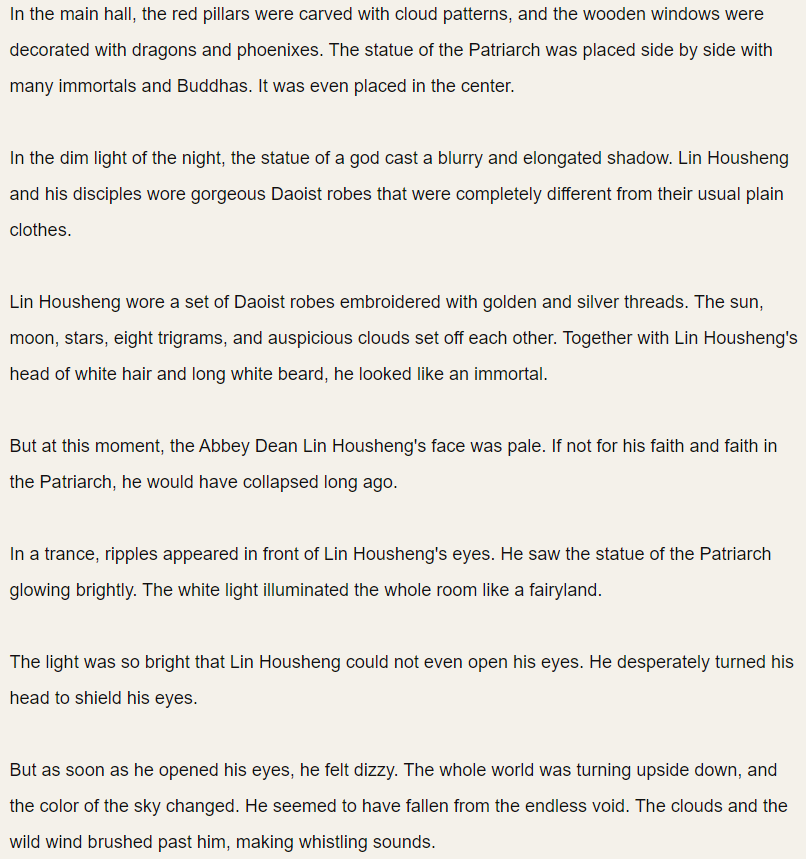 In the main hall, the red pillars were carved with cloud patterns, and the wooden windows were decorated with dragons and phoenixes. The statue of the Patriarch was placed side by side with many immortals and Buddhas. It was even placed in the center.

In the dim light of the night, the statue of a god cast a blurry and elongated shadow. Lin Housheng and his disciples wore gorgeous Daoist robes that were completely different from their usual plain clothes.

Lin Housheng wore a set of Daoist robes embroidered with golden and silver threads. The sun, moon, stars, eight trigrams, and auspicious clouds set off each other. Together with Lin Housheng's head of white hair and long white beard, he looked like an immortal.

But at this moment, the Abbey Dean Lin Housheng's face was pale. If not for his faith and faith in the Patriarch, he would have collapsed long ago.

In a trance, ripples appeared in front of Lin Housheng's eyes. He saw the statue of the Patriarch glowing brightly. The white light illuminated the whole room like a fairyland.

The light was so bright that Lin Housheng could not even open his eyes. He desperately turned his head to shield his eyes.

But as soon as he opened his eyes, he felt dizzy. The whole world was turning upside down, and the color of the sky changed. He seemed to have fallen from the endless void. The clouds and the wild wind brushed past him, making whistling sounds.